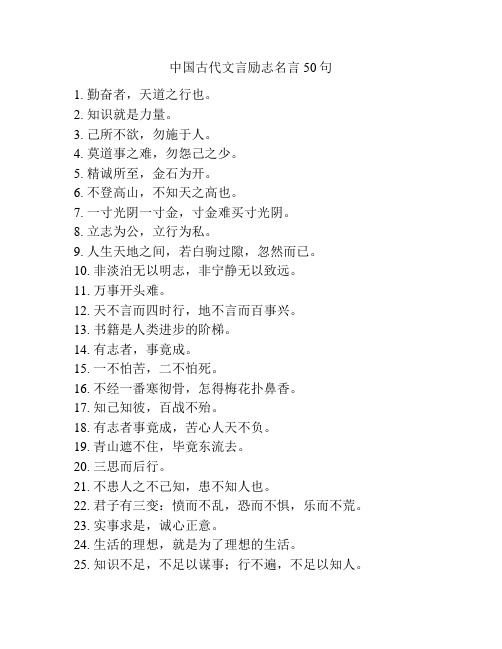 中国古代文言励志名言 50 句

1. 勤奋者，天道之行也。
2. 知识就是力量。
3. 己所不欲，勿施于人。
4. 莫道事之难，勿怨己之少。
5. 精诚所至，金石为开。
6. 不登高山，不知天之高也。
7. 一寸光阴一寸金，寸金难买寸光阴。
8. 立志为公，立行为私。
9. 人生天地之间，若白驹过隙，忽然而已。
10. 非淡泊无以明志，非宁静无以致远。
11. 万事开头难。
12. 天不言而四时行，地不言而百事兴。
13. 书籍是人类进步的阶梯。
14. 有志者，事竟成。
15. 一不怕苦，二不怕死。
16. 不经一番寒彻骨，怎得梅花扑鼻香。
17. 知己知彼，百战不殆。
18. 有志者事竟成，苦心人天不负。
19. 青山遮不住，毕竟东流去。
20. 三思而后行。
21. 不患人之不己知，患不知人也。
22. 君子有三变：愤而不乱，恐而不惧，乐而不荒。
23. 实事求是，诚心正意。
24. 生活的理想，就是为了理想的生活。
25. 知识不足，不足以谋事；行不遍，不足以知人。